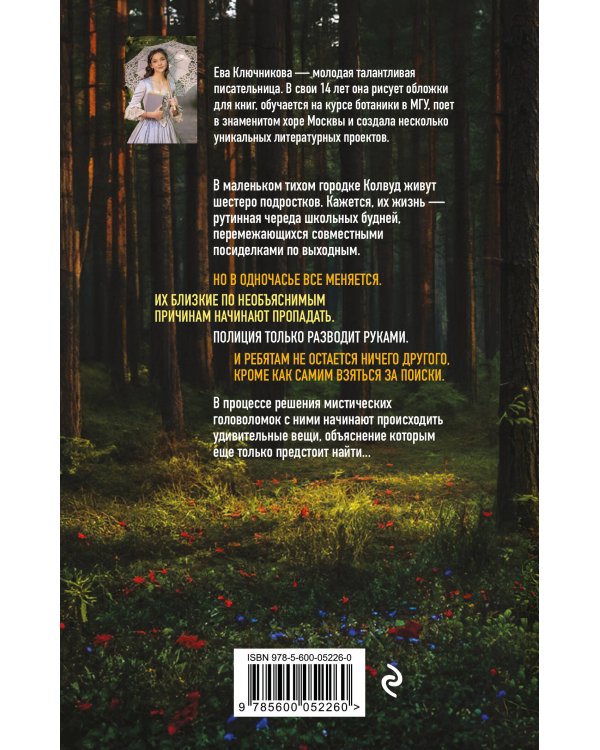 Ева Ключникова — молодая талантливая писательница. В свои 14 лет она рисует обложки для книг, обучается на курсе ботаники в МГУ, поет в знаменитом хоре Москвы и создала несколько уникальных литературных проектов.

В маленьком тихом городке Колвуд живут шестеро подростков. Кажется, их жизнь — рутинная череда школьных будней, перемежающихся совместными посиделками по выходным.

НО В ОДНОЧАСЬЕ ВСЕ МЕНЯЕТСЯ.

ИХ БЛИЗКИЕ ПО НЕОБЪЯСНИМЫМ ПРИЧИНАМ НАЧИНАЮТ ПРОПАДАТЬ.

ПОЛИЦИЯ ТОЛЬКО РАЗВОДИТ РУКАМИ.

И РЕБЯТАМ НЕ ОСТАЕТСЯ НИЧЕГО ДРУГОГО, КРОМЕ КАК САМИМ ВЗЯТЬСЯ ЗА ПОИСКИ.

В процессе решения мистических головоломок с ними начинают происходить удивительные вещи, объяснение которым еще только предстоит найти...

ISBN 978-5-600-05226-0

9 785600 052260 >